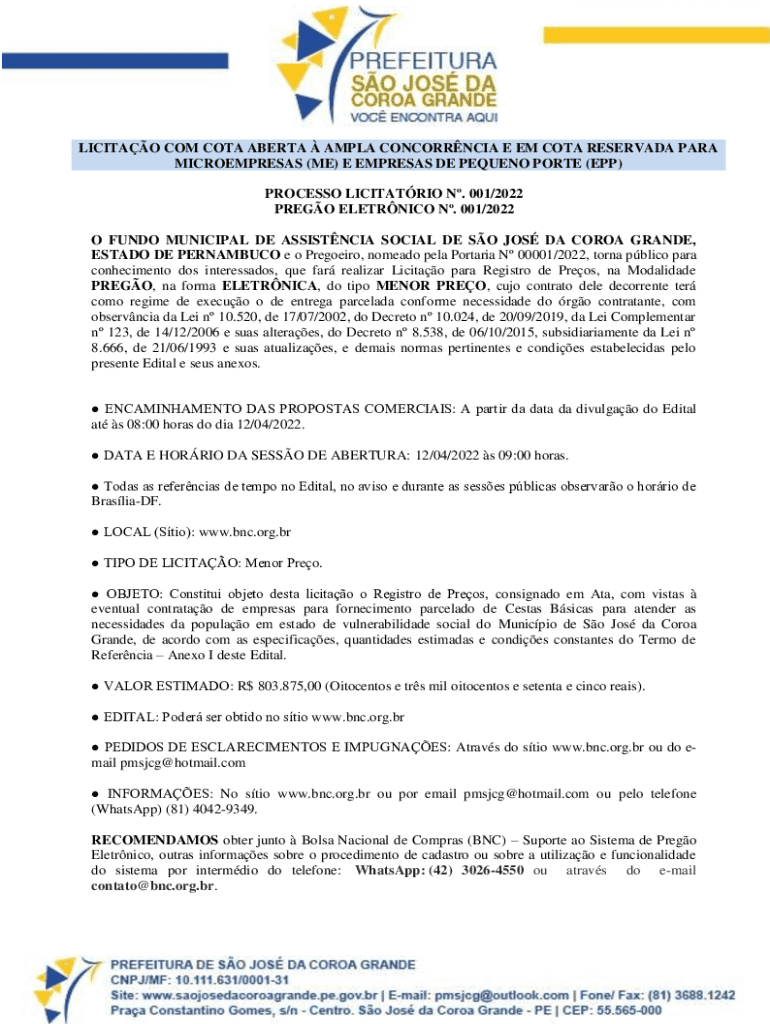 PREFEITURA
SÃO JOSÉ DA
COROA GRANDE
VOCÊ ENCONTRA AQUI

LICITAÇÃO COM COTA ABERTA À AMPLA CONCORRÊNCIA E EM COTA RESERVADA PARA MICROEMPRESAS (ME) E EMPRESAS DE PEQUENO PORTE (EPP)

PROCESSO LICITATÓRIO Nº. 001/2022
PREGÃO ELETRÔNICO Nº. 001/2022

O FUNDO MUNICIPAL DE ASSISTÊNCIA SOCIAL DE SÃO JOSÉ DA COROA GRANDE, ESTADO DE PERNAMBUCO e o Pregoeiro, nomeado pela Portaria Nº 00001/2022, torna público para conhecimento dos interessados, que fará realizar Licitação para Registro de Preços, na Modalidade PREGÃO, na forma ELETRÔNICA, do tipo MENOR PREÇO, cujo contrato dele decorrente terá como regime de execução o de entrega parcelada conforme necessidade do órgão contratante, com observância da Lei nº 10.520, de 17/07/2002, do Decreto nº 10.024, de 20/09/2019, da Lei Complementar nº 123, de 14/12/2006 e suas alterações, do Decreto nº 8.538, de 06/10/2015, subsidiariamente da Lei nº 8.666, de 21/06/1993 e suas atualizações, e demais normas pertinentes e condições estabelecidas pelo presente Edital e seus anexos.

● ENCAMINHAMENTO DAS PROPOSTAS COMERCIAIS: A partir da data da divulgação do Edital até às 08:00 horas do dia 12/04/2022.

● DATA E HORÁRIO DA SESSÃO DE ABERTURA: 12/04/2022 às 09:00 horas.

● Todas as referências de tempo no Edital, no aviso e durante as sessões públicas observarão o horário de Brasília-DF.

● LOCAL (Sítio): www.bnc.org.br

● TIPO DE LICITAÇÃO: Menor Preço.

● OBJETO: Constitui objeto desta licitação o Registro de Preços, consignado em Ata, com vistas à eventual contratação de empresas para fornecimento parcelado de Cestas Básicas para atender as necessidades da população em estado de vulnerabilidade social do Município de São José da Coroa Grande, de acordo com as especificações, quantidades estimadas e condições constantes do Termo de Referência – Anexo I deste Edital.

● VALOR ESTIMADO: R$ 803.875,00 (Oitocentos e três mil oitocentos e setenta e cinco reais).

● EDITAL: Poderá ser obtido no sítio www.bnc.org.br

● PEDIDOS DE ESCLARECIMENTOS E IMPUGNAÇÕES: Através do sítio www.bnc.org.br ou do e-mail pmsjcg@hotmail.com

● INFORMAÇÕES: No sítio www.bnc.org.br ou por email pmsjcg@hotmail.com ou pelo telefone (WhatsApp) (81) 4042-9349.

RECOMENDAMOS obter junto à Bolsa Nacional de Compras (BNC) – Suporte ao Sistema de Pregão Eletrônico, outras informações sobre o procedimento de cadastro ou sobre a utilização e funcionalidade do sistema por intermédio do telefone: WhatsApp: (42) 3026-4550 ou através do e-mail contato@bnc.org.br.

PREFEITURA DE SÃO JOSÉ DA COROA GRANDE
CNPJ/MF: 10.111.631/0001-31
Site: www.saojosedacoroagrande.pe.gov.br | E-mail: pmsjcg@outlook.com | Fone/ Fax: (81) 3688.1242
Praça Constantino Gomes, s/n - Centro. São José da Coroa Grande - PE | CEP: 55.565-000